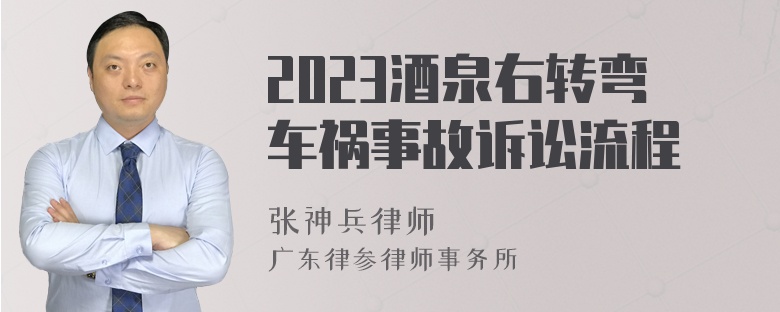 2023酒泉右转弯车祸事故诉讼流程

张神兵律师
广东律参律师事务所